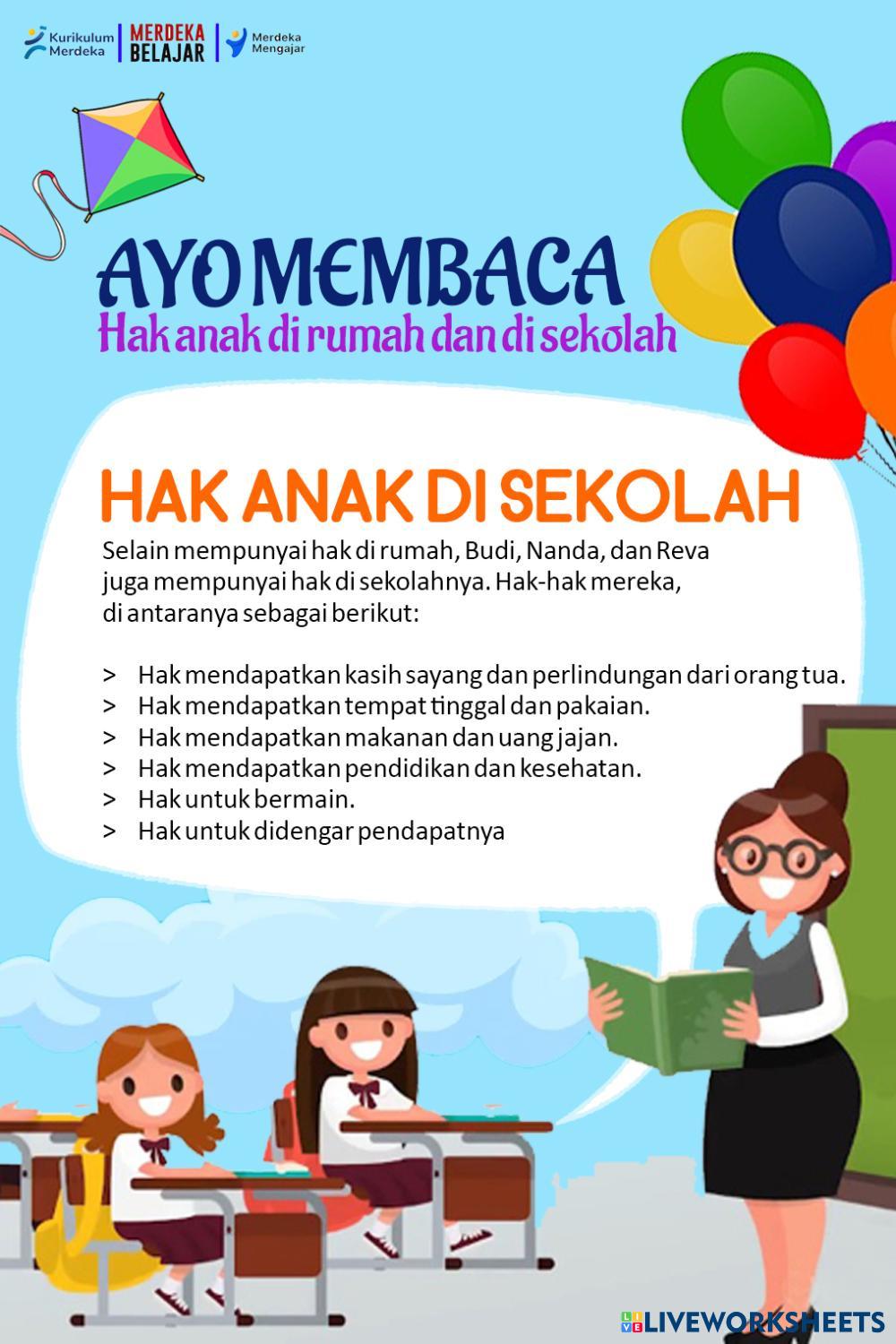 Kurikulum Merdeka
MERDEKA BELAJAR
Merdeka Mengajar

AYO MEMBACA
Hak anak di rumah dan di sekolah

HAK ANAK DI SEKOLAH

Selain mempunyai hak di rumah, Budi, Nanda, dan Reva juga mempunyai hak di sekolahnya. Hak-hak mereka, di antaranya sebagai berikut:

> Hak mendapatkan kasih sayang dan perlindungan dari orang tua.
> Hak mendapatkan tempat tinggal dan pakaian.
> Hak mendapatkan makanan dan uang jajan.
> Hak mendapatkan pendidikan dan kesehatan.
> Hak untuk bermain.
> Hak untuk didengar pendapatnya

LIVEWORKSHEETS